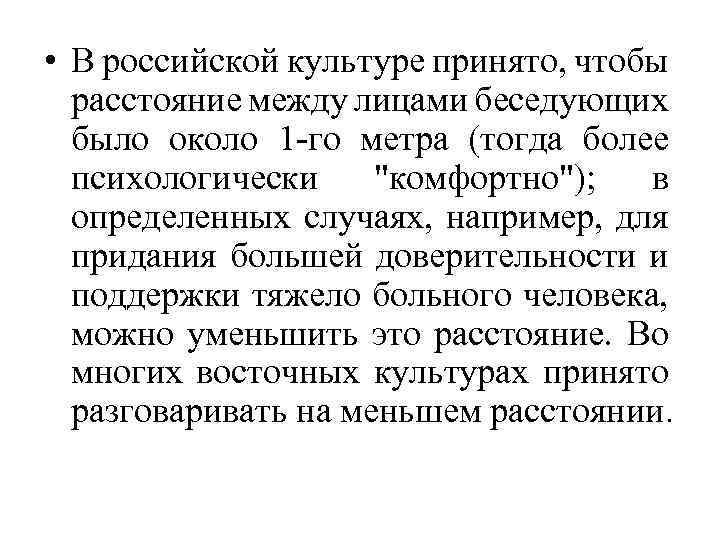 • В российской культуре принято, чтобы расстояние между лицами беседующих было около 1-го метра (тогда более психологически "комфортно"); в определенных случаях, например, для придания большей доверительности и поддержки тяжело больного человека, можно уменьшить это расстояние. Во многих восточных культурах принято разговаривать на меньшем расстоянии.